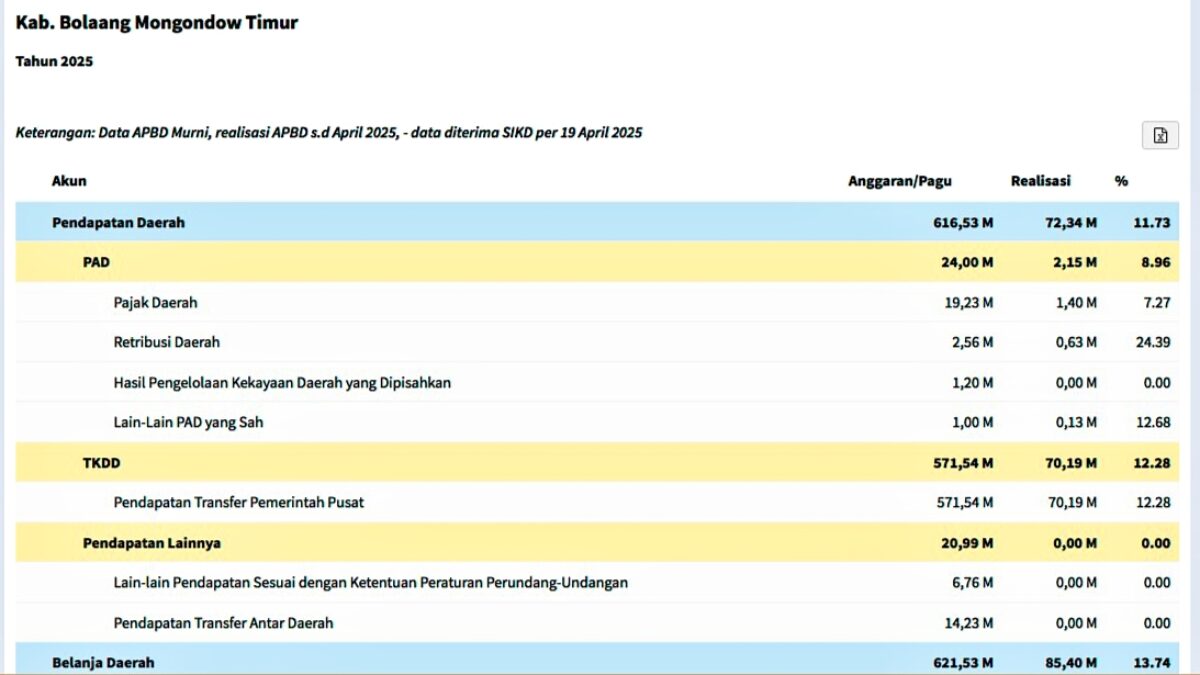 Kab. Bolaang Mongondow Timur

Tahun 2025

Keterangan: Data APBD Murni, realisasi APBD s.d April 2025, - data diterima SIKD per 19 April 2025

| Akun | Anggaran/Pagu | Realisasi | % |
|---|---|---|---|
| Pendapatan Daerah | 616,53 M | 72,34 M | 11.73 |
| PAD | 24,00 M | 2,15 M | 8.96 |
| Pajak Daerah | 19,23 M | 1,40 M | 7.27 |
| Retribusi Daerah | 2,56 M | 0,63 M | 24.39 |
| Hasil Pengelolaan Kekayaan Daerah yang Dipisahkan | 1,20 M | 0,00 M | 0.00 |
| Lain-Lain PAD yang Sah | 1,00 M | 0,13 M | 12.68 |
| TKDD | 571,54 M | 70,19 M | 12.28 |
| Pendapatan Transfer Pemerintah Pusat | 571,54 M | 70,19 M | 12.28 |
| Pendapatan Lainnya | 20,99 M | 0,00 M | 0.00 |
| Lain-lain Pendapatan Sesuai dengan Ketentuan Peraturan Perundang-Undangan | 6,76 M | 0,00 M | 0.00 |
| Pendapatan Transfer Antar Daerah | 14,23 M | 0,00 M | 0.00 |
| Belanja Daerah | 621,53 M | 85,40 M | 13.74 |